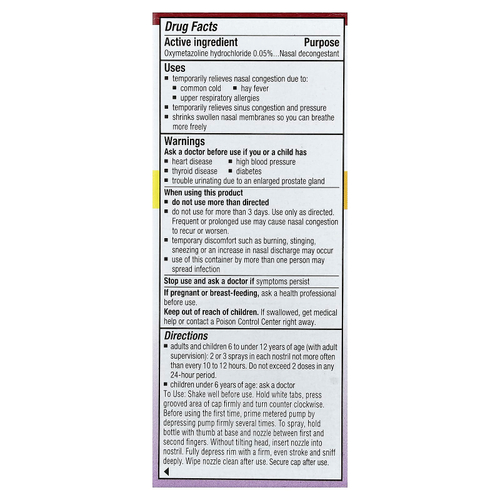 Drug Facts

Active ingredient Purpose
Oxymetazoline hydrochloride 0.05%...Nasal decongestant

Uses
■ temporarily relieves nasal congestion due to:
■ common cold ■ hay fever
■ upper respiratory allergies
■ temporarily relieves sinus congestion and pressure
■ shrinks swollen nasal membranes so you can breathe more freely

Warnings
Ask a doctor before use if you or a child has
■ heart disease ■ high blood pressure
■ thyroid disease ■ diabetes
■ trouble urinating due to an enlarged prostate gland

When using this product
■ do not use more than directed
■ do not use for more than 3 days. Use only as directed. Frequent or prolonged use may cause nasal congestion to recur or worsen.
■ temporary discomfort such as burning, stinging, sneezing or an increase in nasal discharge may occur
■ use of this container by more than one person may spread infection

Stop use and ask a doctor if symptoms persist

If pregnant or breast-feeding, ask a health professional before use.

Keep out of reach of children. If swallowed, get medical help or contact a Poison Control Center right away.

Directions
■ adults and children 6 to under 12 years of age (with adult supervision): 2 or 3 sprays in each nostril not more often than every 10 to 12 hours. Do not exceed 2 doses in any 24-hour period.
■ children under 6 years of age: ask a doctor
To Use: Shake well before use. Hold white tabs, press grooved area of cap firmly and turn counter clockwise. Before using the first time, prime metered pump by depressing pump firmly several times. To spray, hold bottle with thumb at base and nozzle between first and second fingers. Without tilting head, insert nozzle into nostril. Fully depress rim with a firm, even stroke and sniff deeply. Wipe nozzle clean after use. Secure cap after use.